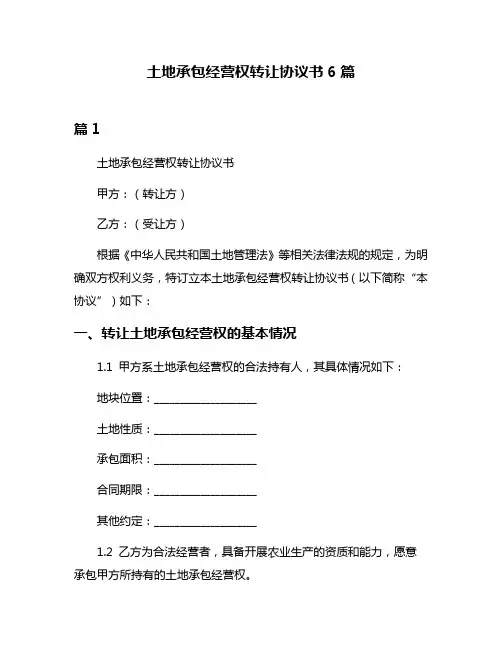 土地承包经营权转让协议书 6 篇

篇 1

土地承包经营权转让协议书

甲方：（转让方）

乙方：（受让方）

根据《中华人民共和国土地管理法》等相关法律法规的规定，为明确双方权利义务，特订立本土地承包经营权转让协议书（以下简称“本协议”）如下：

一、转让土地承包经营权的基本情况

1.1 甲方系土地承包经营权的合法持有人，其具体情况如下：

地块位置：__________________

土地性质：__________________

承包面积：__________________

合同期限：__________________

其他约定：__________________

1.2 乙方为合法经营者，具备开展农业生产的资质和能力，愿意承包甲方所持有的土地承包经营权。